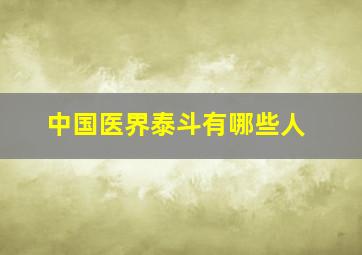 中国医界泰斗有哪些人